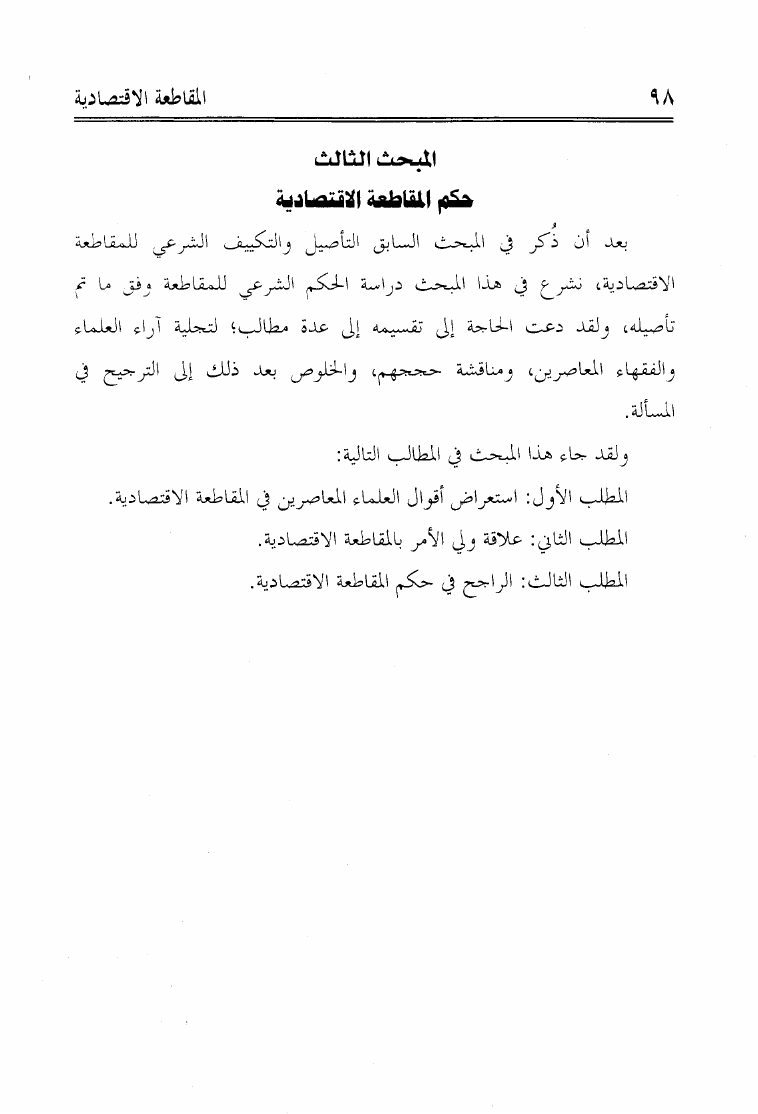 المقاطعة الاقتصادية ٩٨

المبحث الثالث
حكم المقاطعة الاقتصادية

بعد أن ذُكر في المبحث السابق التأصيل والتكييف الشرعي للمقاطعة الاقتصادية، نشرع في هذا المبحث دراسة الحكم الشرعي للمقاطعة وفق ما تم تأصيله، ولقد دعت الحاجة إلى تقسيمه إلى عدة مطالب؛ لتجلية آراء العلماء والفقهاء المعاصرين، ومناقشة حججهم، والخلوص بعد ذلك إلى الترجيح في المسألة.

ولقد جاء هذا المبحث في المطالب التالية:

المطلب الأول: استعراض أقوال العلماء المعاصرين في المقاطعة الاقتصادية.

المطلب الثاني: علاقة ولي الأمر بالمقاطعة الاقتصادية.

المطلب الثالث: الراجح في حكم المقاطعة الاقتصادية.